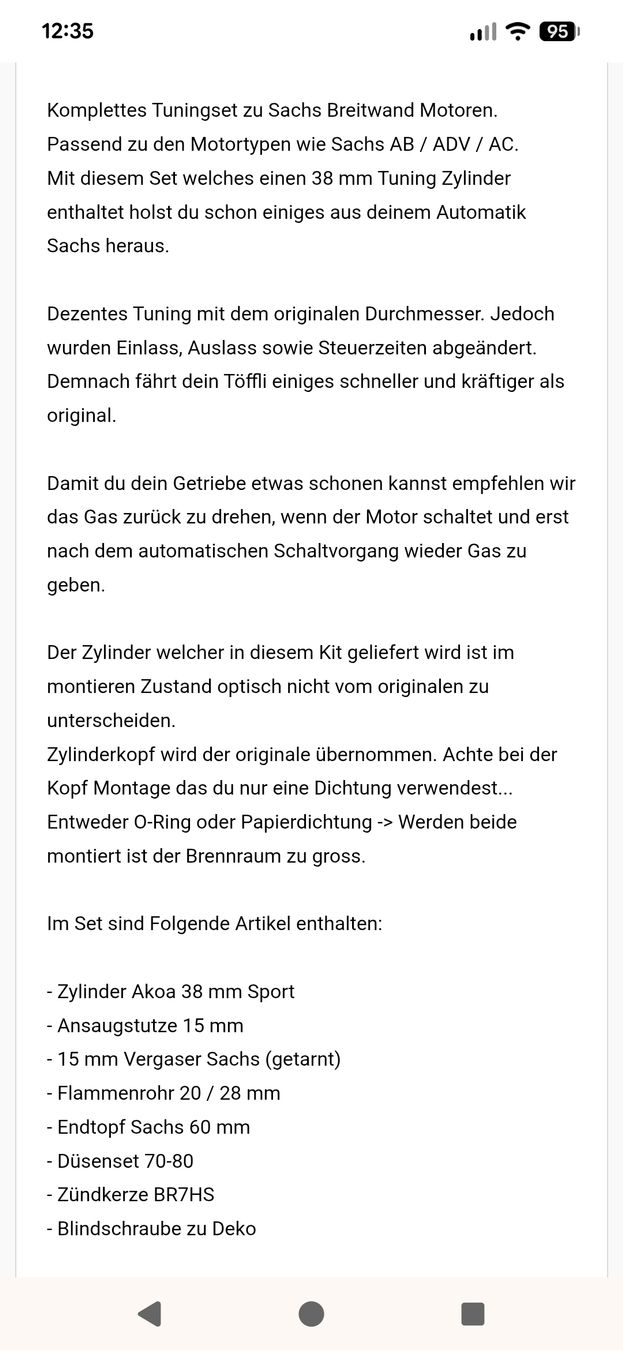 12:35

95

Komplettes Tuningset zu Sachs Breitwand Motoren.
Passend zu den Motortypen wie Sachs AB / ADV / AC.
Mit diesem Set welches einen 38 mm Tuning Zylinder enthaltet holst du schon einiges aus deinem Automatik Sachs heraus.

Dezentes Tuning mit dem originalen Durchmesser. Jedoch wurden Einlass, Auslass sowie Steuerzeiten abgeändert. Demnach fährt dein Töffli einiges schneller und kräftiger als original.

Damit du dein Getriebe etwas schonen kannst empfehlen wir das Gas zurück zu drehen, wenn der Motor schaltet und erst nach dem automatischen Schaltvorgang wieder Gas zu geben.

Der Zylinder welcher in diesem Kit geliefert wird ist im montieren Zustand optisch nicht vom originalen zu unterscheiden.
Zylinderkopf wird der originale übernommen. Achte bei der Kopf Montage das du nur eine Dichtung verwendest...
Entweder O-Ring oder Papierdichtung -> Werden beide montiert ist der Brennraum zu gross.

Im Set sind Folgende Artikel enthalten:

- Zylinder Akoa 38 mm Sport
- Ansaugstutze 15 mm
- 15 mm Vergaser Sachs (getarnt)
- Flammenrohr 20 / 28 mm
- Endtopf Sachs 60 mm
- Düsenset 70-80
- Zündkerze BR7HS
- Blindschraube zu Deko